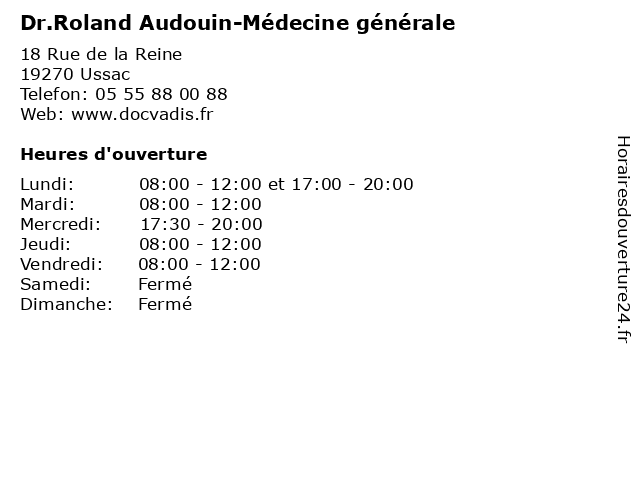 Dr.Roland Audouin-Médecine générale

18 Rue de la Reine
19270 Ussac
Telefon: 05 55 88 00 88
Web: www.docvadis.fr

Heures d'ouverture

Lundi: 08:00 - 12:00 et 17:00 - 20:00
Mardi: 08:00 - 12:00
Mercredi: 17:30 - 20:00
Jeudi: 08:00 - 12:00
Vendredi: 08:00 - 12:00
Samedi: Fermé
Dimanche: Fermé

Horairesdouverture24.fr